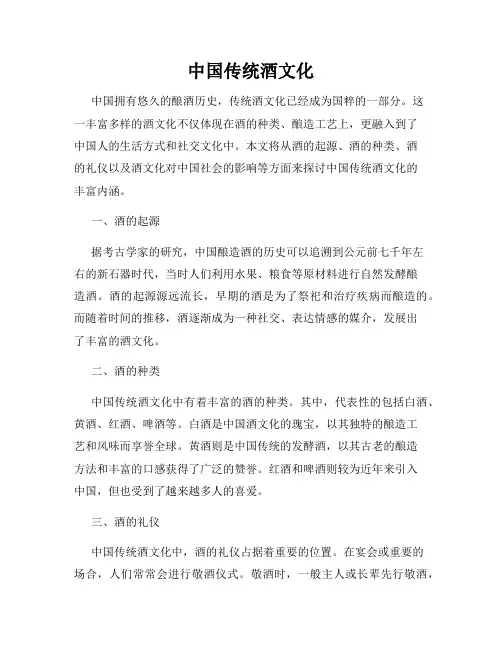 中国传统酒文化

中国拥有悠久的酿酒历史，传统酒文化已经成为国粹的一部分。这一丰富多样的酒文化不仅体现在酒的种类、酿造工艺上，更融入到了中国人的生活方式和社交文化中。本文将从酒的起源、酒的种类、酒的礼仪以及酒文化对中国社会的影响等方面来探讨中国传统酒文化的丰富内涵。

一、酒的起源

据考古学家的研究，中国酿造酒的历史可以追溯到公元前七千年左右的新石器时代，当时人们利用水果、粮食等原材料进行自然发酵酿造酒。酒的起源源远流长，早期的酒是为了祭祀和治疗疾病而酿造的。而随着时间的推移，酒逐渐成为一种社交、表达情感的媒介，发展出了丰富的酒文化。

二、酒的种类

中国传统酒文化中有着丰富的酒的种类。其中，代表性的包括白酒、黄酒、红酒、啤酒等。白酒是中国酒文化的瑰宝，以其独特的酿造工艺和风味而享誉全球。黄酒则是中国传统的发酵酒，以其古老的酿造方法和丰富的口感获得了广泛的赞誉。红酒和啤酒则较为近年来引入中国，但也受到了越来越多人的喜爱。

三、酒的礼仪

中国传统酒文化中，酒的礼仪占据着重要的位置。在宴会或重要的场合，人们常常会进行敬酒仪式。敬酒时，一般主人或长辈先行敬酒，